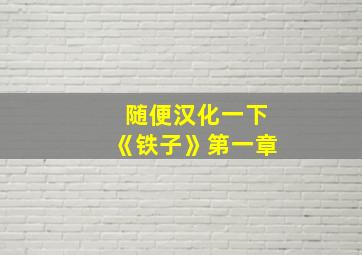 随便汉化一下
《铁子》第一章